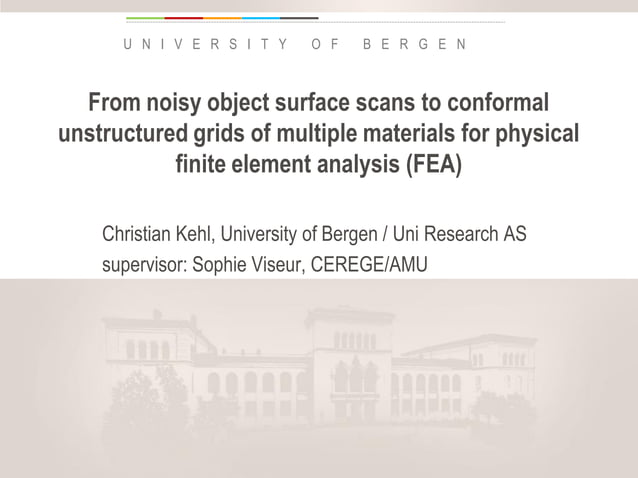 UNIVERSITY OF BERGEN

From noisy object surface scans to conformal unstructured grids of multiple materials for physical finite element analysis (FEA)

Christian Kehl, University of Bergen / Uni Research AS
supervisor: Sophie Viseur, CEREGE/AMU